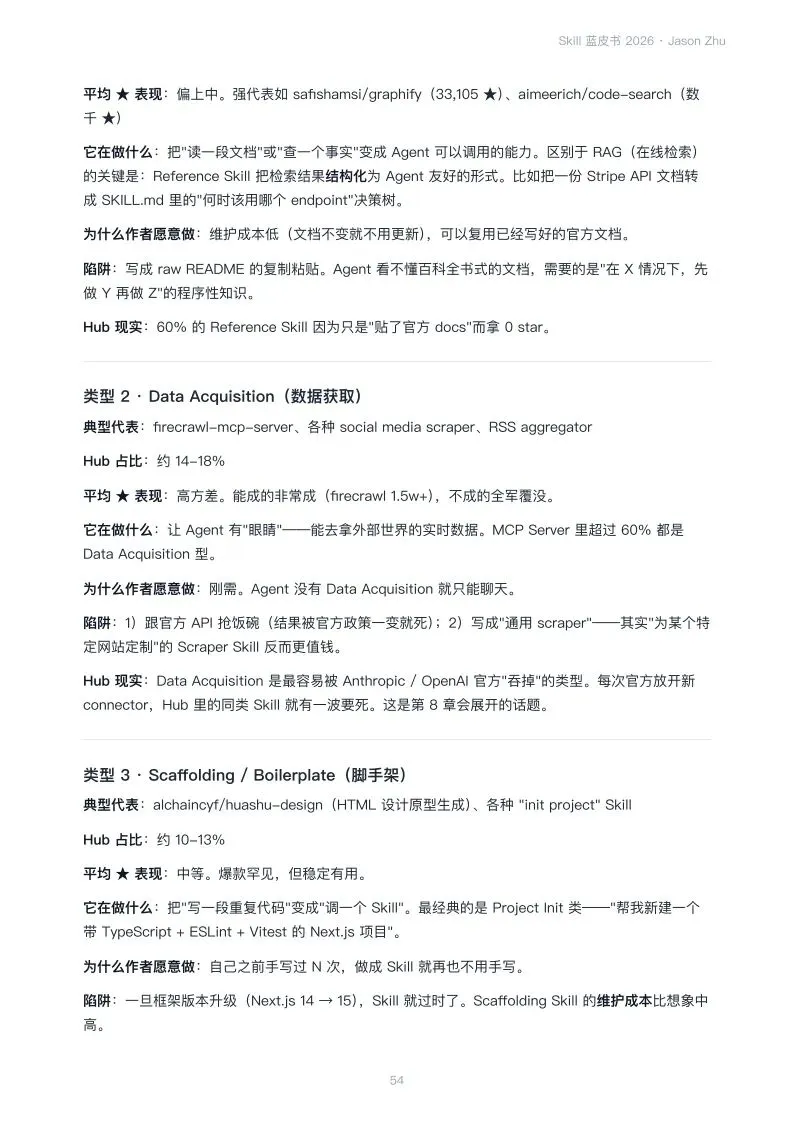 Skill 蓝皮书 2026 · Jason Zhu

平均 ★ 表现：偏上中。强代表如 safishamsi/graphify（33,105 ★）、aimeerich/code-search（数千 ★）

它在做什么：把"读一段文档"或"查一个事实"变成 Agent 可以调用的能力。区别于 RAG（在线检索）的关键是：Reference Skill 把检索结果结构化为 Agent 友好的形式。比如把一份 Stripe API 文档转成 SKILL.md 里的"何时该用哪个 endpoint"决策树。

为什么作者愿意做：维护成本低（文档不变就不用更新），可以复用已经写好的官方文档。

陷阱：写成 raw README 的复制粘贴。Agent 看不懂百科全书式的文档，需要的是"在 X 情况下，先做 Y 再做 Z"的程序性知识。

Hub 现实：60% 的 Reference Skill 因为只是"贴了官方 docs"而拿 0 star。

类型 2 · Data Acquisition（数据获取）

典型代表：firecrawl-mcp-server、各种 social media scraper、RSS aggregator

Hub 占比：约 14–18%

平均 ★ 表现：高方差。能成的非常成（firecrawl 1.5w+），不成的全军覆没。

它在做什么：让 Agent 有"眼睛"——能去拿外部世界的实时数据。MCP Server 里超过 60% 都是 Data Acquisition 型。

为什么作者愿意做：刚需。Agent 没有 Data Acquisition 就只能聊天。

陷阱：1）跟官方 API 抢饭碗（结果被官方政策一变就死）；2）写成"通用 scraper"——其实"为某个特定网站定制"的 Scraper Skill 反而更值钱。

Hub 现实：Data Acquisition 是最容易被 Anthropic / OpenAI 官方"吞掉"的类型。每次官方放开新 connector，Hub 里的同类 Skill 就有一波要死。这是第 8 章会展开的话题。

类型 3 · Scaffolding / Boilerplate（脚手架）

典型代表：alchaincyf/huashu-design（HTML 设计原型生成）、各种 "init project" Skill

Hub 占比：约 10–13%

平均 ★ 表现：中等。爆款罕见，但稳定有用。

它在做什么：把"写一段重复代码"变成"调一个 Skill"。最经典的是 Project Init 类——"帮我新建一个带 TypeScript + ESLint + Vitest 的 Next.js 项目"。

为什么作者愿意做：自己之前手写过 N 次，做成 Skill 就再也不用手写。

陷阱：一旦框架版本升级（Next.js 14 → 15），Skill 就过时了。Scaffolding Skill 的维护成本比想象中高。

54